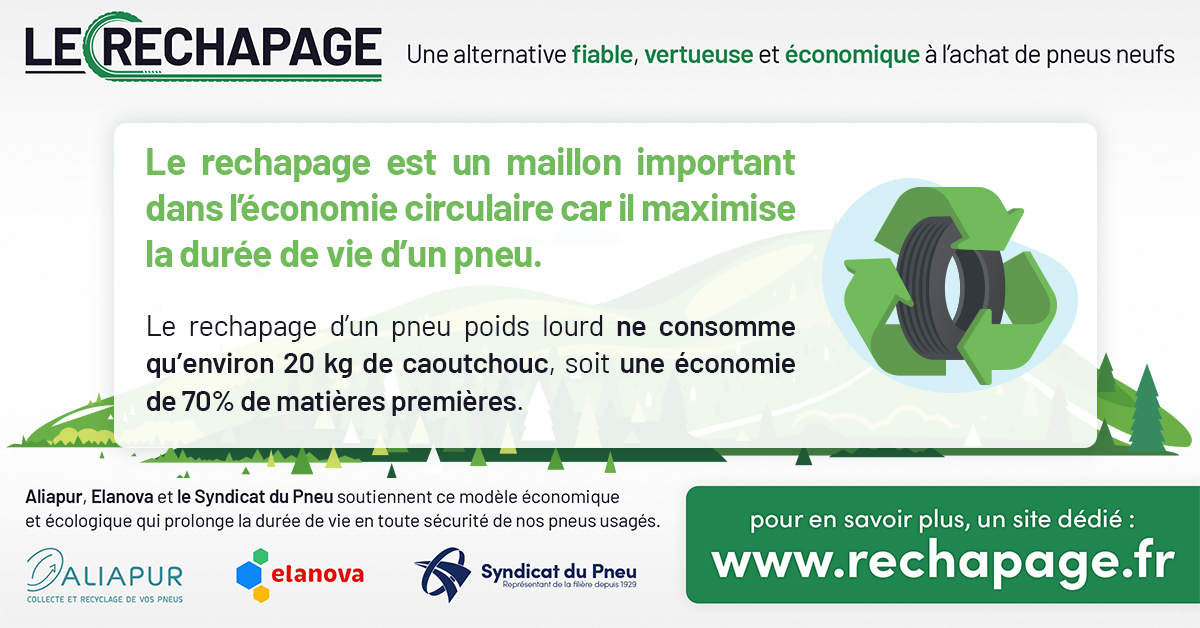 LE RECHAPAGE

Une alternative fiable, vertueuse et économique à l'achat de pneus neufs

Le rechapage est un maillon important dans l'économie circulaire car il maximise la durée de vie d'un pneu.

Le rechapage d'un pneu poids lourd ne consomme qu'environ 20 kg de caoutchouc, soit une économie de 70% de matières premières.

Aliapur, Elanova et le Syndicat du Pneu soutiennent ce modèle économique et écologique qui prolonge la durée de vie en toute sécurité de nos pneus usagés.

ALIAPUR
COLLECTE ET RECYCLAGE DE VOS PNEUS

elanova

Syndicat du Pneu
Représentant de la filière depuis 1929

pour en savoir plus, un site dédié :
www.rechapage.fr